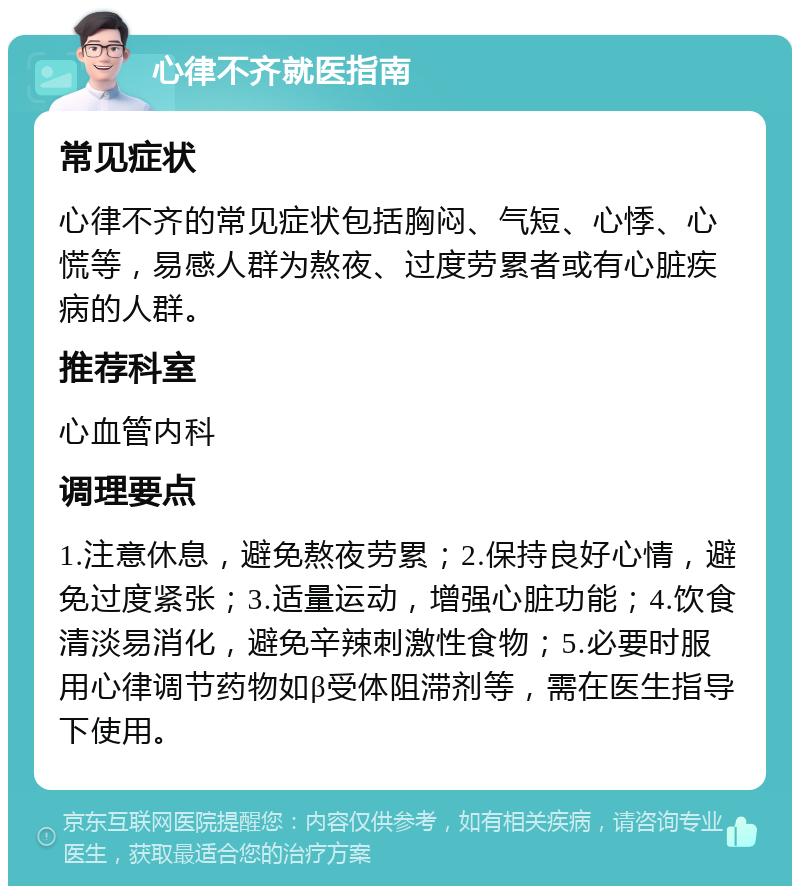 心律不齐就医指南

常见症状

心律不齐的常见症状包括胸闷、气短、心悸、心慌等，易感人群为熬夜、过度劳累者或有心脏疾病的人群。

推荐科室

心血管内科

调理要点

1.注意休息，避免熬夜劳累；2.保持良好心情，避免过度紧张；3.适量运动，增强心脏功能；4.饮食清淡易消化，避免辛辣刺激性食物；5.必要时服用心律调节药物如β受体阻滞剂等，需在医生指导下使用。

京东互联网医院提醒您：内容仅供参考，如有相关疾病，请咨询专业医生，获取最适合您的治疗方案